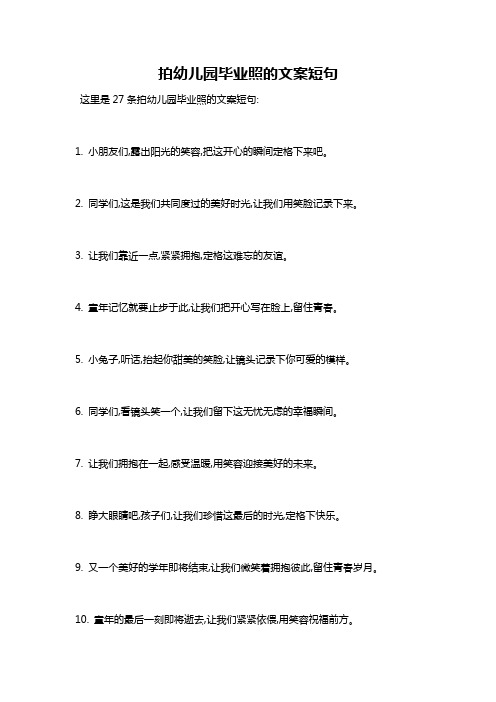 拍幼儿园毕业照的文案短句

这里是 27 条拍幼儿园毕业照的文案短句:

1. 小朋友们,露出阳光的笑容,把这开心的瞬间定格下来吧。

2. 同学们,这是我们共同度过的美好时光,让我们用笑脸记录下来。

3. 让我们靠近一点,紧紧拥抱,定格这难忘的友谊。

4. 童年记忆就要止步于此,让我们把开心写在脸上,留住青春。

5. 小兔子,听话,抬起你甜美的笑脸,让镜头记录下你可爱的模样。

6. 同学们,看镜头笑一个,让我们留下这无忧无虑的幸福瞬间。

7. 让我们拥抱在一起,感受温暖,用笑容迎接美好的未来。

8. 睁大眼睛吧,孩子们,让我们珍惜这最后的时光,定格下快乐。

9. 又一个美好的学年即将结束,让我们微笑着拥抱彼此,留住青春岁月。

10. 童年的最后一刻即将逝去,让我们紧紧依偎,用笑容祝福前方。